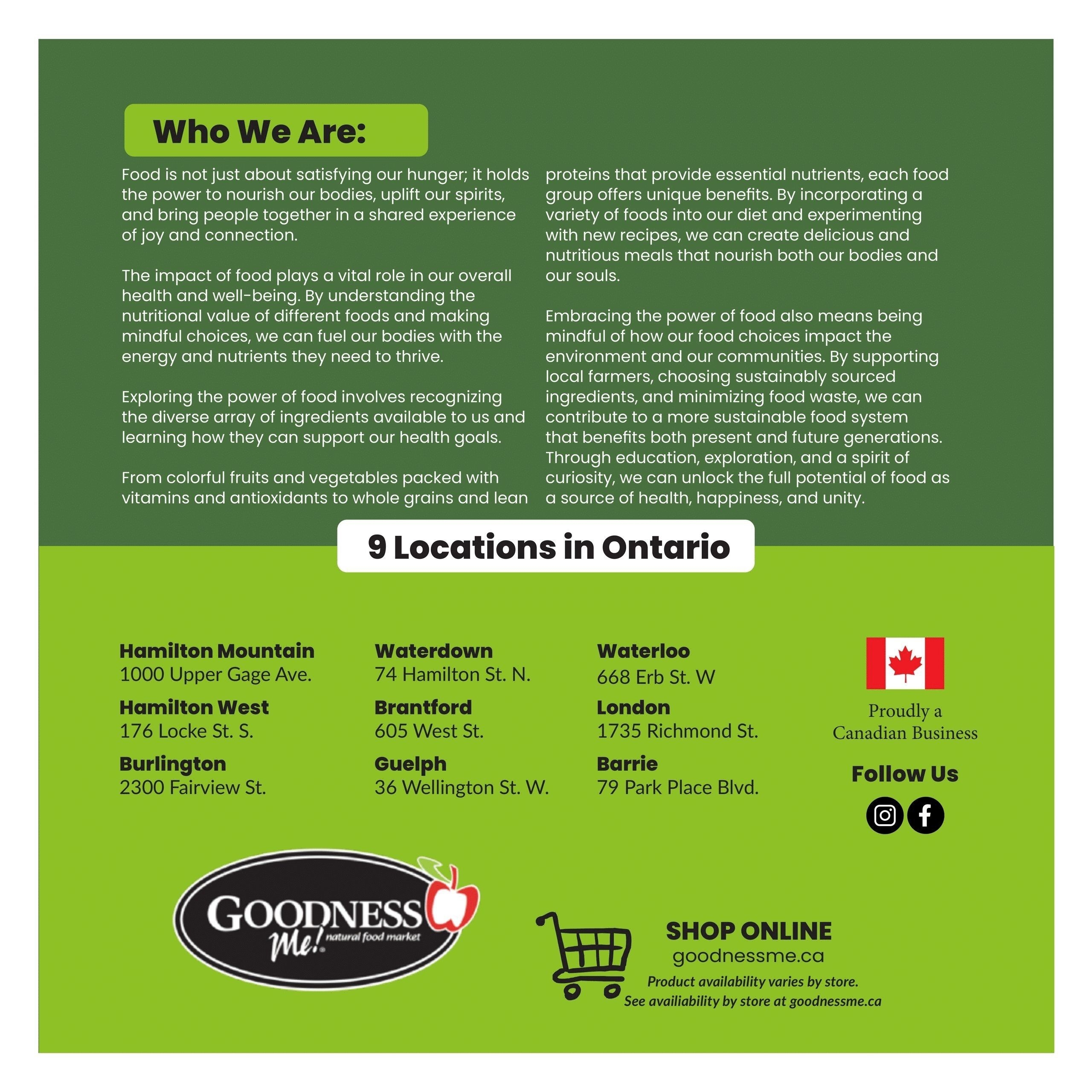 Who We Are:

Food is not just about satisfying our hunger; it holds the power to nourish our bodies, uplift our spirits, and bring people together in a shared experience of joy and connection.

The impact of food plays a vital role in our overall health and well-being. By understanding the nutritional value of different foods and making mindful choices, we can fuel our bodies with the energy and nutrients they need to thrive.

Exploring the power of food involves recognizing the diverse array of ingredients available to us and learning how they can support our health goals.

From colorful fruits and vegetables packed with vitamins and antioxidants to whole grains and lean proteins that provide essential nutrients, each food group offers unique benefits. By incorporating a variety of foods into our diet and experimenting with new recipes, we can create delicious and nutritious meals that nourish both our bodies and our souls.

Embracing the power of food also means being mindful of how our food choices impact the environment and our communities. By supporting local farmers, choosing sustainably sourced ingredients, and minimizing food waste, we can contribute to a more sustainable food system that benefits both present and future generations. Through education, exploration, and a spirit of curiosity, we can unlock the full potential of food as a source of health, happiness, and unity.

9 Locations in Ontario

Hamilton Mountain
1000 Upper Gage Ave.
Hamilton West
176 Locke St. S.
Burlington
2300 Fairview St.

Waterdown
74 Hamilton St. N.
Brantford
605 West St.
Guelph
36 Wellington St. W.

Waterloo
668 Erb St. W
London
1735 Richmond St.
Barrie
79 Park Place Blvd.

Proudly a Canadian Business

Follow Us

GOODNESS Me! natural food market

SHOP ONLINE
goodnessme.ca
Product availability varies by store.
See availiability by store at goodnessme.ca